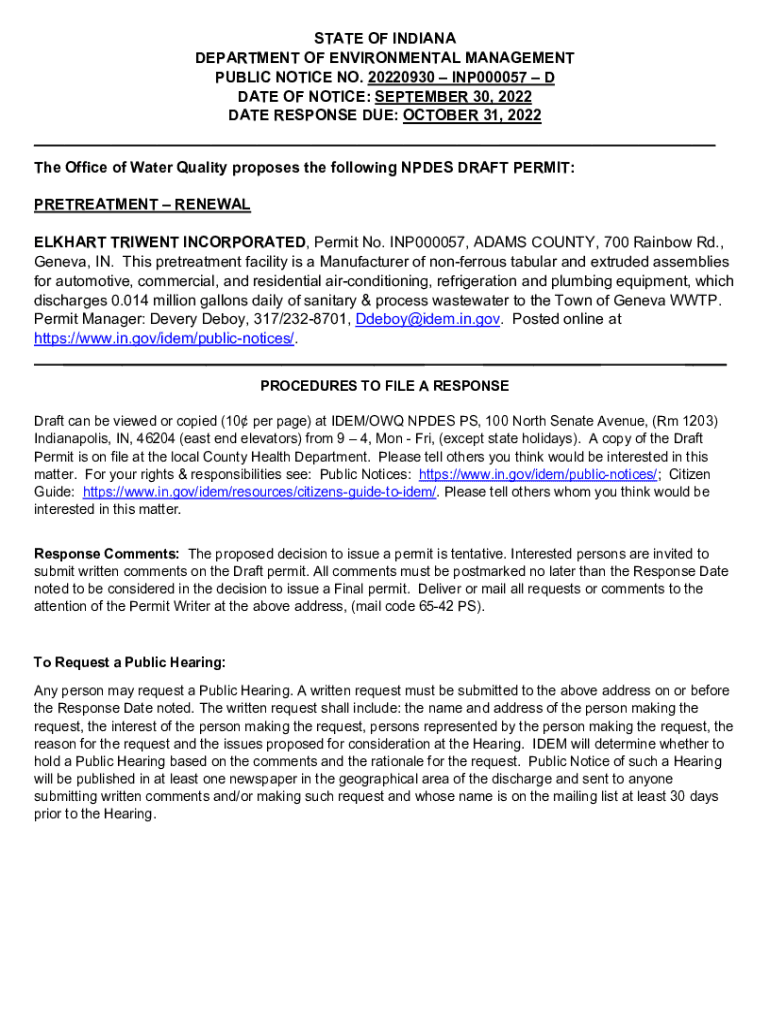 STATE OF INDIANA
DEPARTMENT OF ENVIRONMENTAL MANAGEMENT
PUBLIC NOTICE NO. 20220930 – INP000057 – D
DATE OF NOTICE: SEPTEMBER 30, 2022
DATE RESPONSE DUE: OCTOBER 31, 2022

The Office of Water Quality proposes the following NPDES DRAFT PERMIT:

PRETREATMENT – RENEWAL

ELKHART TRIWENT INCORPORATED, Permit No. INP000057, ADAMS COUNTY, 700 Rainbow Rd., Geneva, IN. This pretreatment facility is a Manufacturer of non-ferrous tabular and extruded assemblies for automotive, commercial, and residential air-conditioning, refrigeration and plumbing equipment, which discharges 0.014 million gallons daily of sanitary & process wastewater to the Town of Geneva WWTP. Permit Manager: Devery Deboy, 317/232-8701, Ddeboy@idem.in.gov. Posted online at https://www.in.gov/idem/public-notices/.

PROCEDURES TO FILE A RESPONSE

Draft can be viewed or copied (10¢ per page) at IDEM/OWQ NPDES PS, 100 North Senate Avenue, (Rm 1203) Indianapolis, IN, 46204 (east end elevators) from 9 – 4, Mon - Fri, (except state holidays). A copy of the Draft Permit is on file at the local County Health Department. Please tell others you think would be interested in this matter. For your rights & responsibilities see: Public Notices: https://www.in.gov/idem/public-notices/; Citizen Guide: https://www.in.gov/idem/resources/citizens-guide-to-idem/. Please tell others whom you think would be interested in this matter.

Response Comments: The proposed decision to issue a permit is tentative. Interested persons are invited to submit written comments on the Draft permit. All comments must be postmarked no later than the Response Date noted to be considered in the decision to issue a Final permit. Deliver or mail all requests or comments to the attention of the Permit Writer at the above address, (mail code 65-42 PS).

To Request a Public Hearing:

Any person may request a Public Hearing. A written request must be submitted to the above address on or before the Response Date noted. The written request shall include: the name and address of the person making the request, the interest of the person making the request, persons represented by the person making the request, the reason for the request and the issues proposed for consideration at the Hearing. IDEM will determine whether to hold a Public Hearing based on the comments and the rationale for the request. Public Notice of such a Hearing will be published in at least one newspaper in the geographical area of the discharge and sent to anyone submitting written comments and/or making such request and whose name is on the mailing list at least 30 days prior to the Hearing.